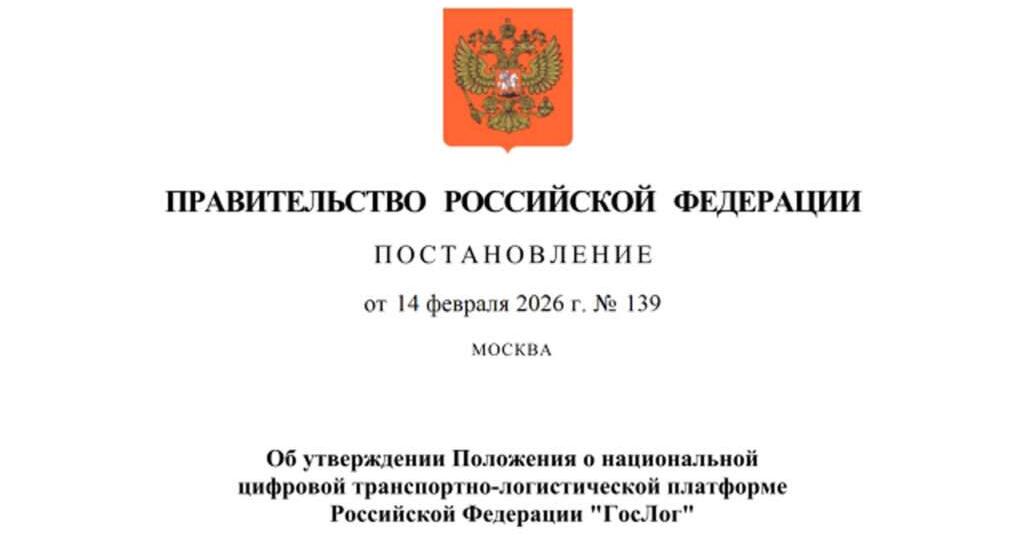 ПРАВИТЕЛЬСТВО РОССИЙСКОЙ ФЕДЕРАЦИИ

ПОСТАНОВЛЕНИЕ

от 14 февраля 2026 г. № 139

МОСКВА

Об утверждении Положения о национальной цифровой транспортно-логистической платформе Российской Федерации "ГосЛог"